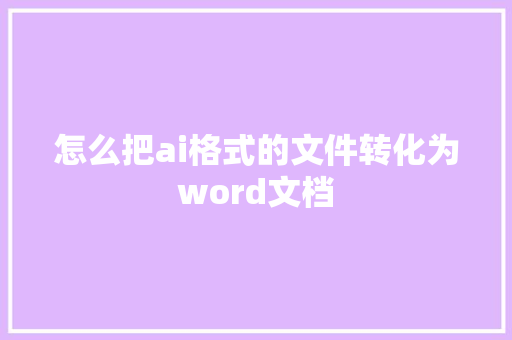 怎么把ai格式的文件转化为word文档